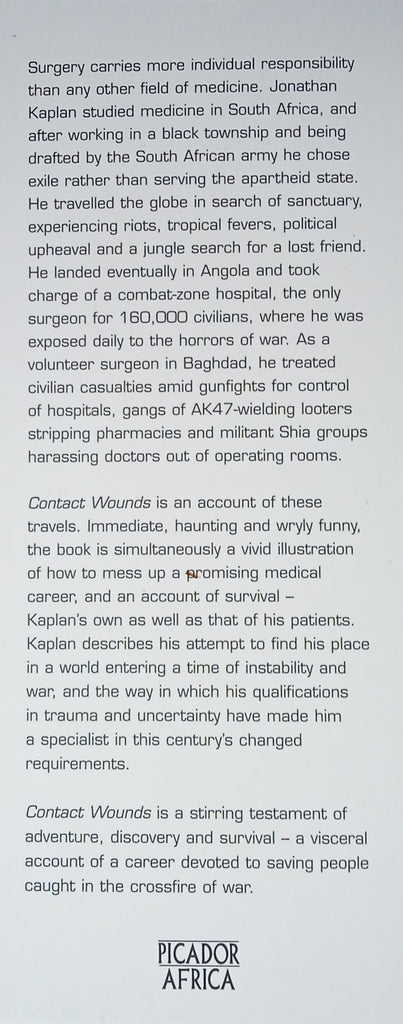 Surgery carries more individual responsibility than any other field of medicine. Jonathan Kaplan studied medicine in South Africa, and after working in a black township and being drafted by the South African army he chose exile rather than serving the apartheid state. He travelled the globe in search of sanctuary, experiencing riots, tropical fevers, political upheaval and a jungle search for a lost friend. He landed eventually in Angola and took charge of a combat-zone hospital, the only surgeon for 160,000 civilians, where he was exposed daily to the horrors of war. As a volunteer surgeon in Baghdad, he treated civilian casualties amid gunfights for control of hospitals, gangs of AK47-wielding looters stripping pharmacies and militant Shia groups harassing doctors out of operating rooms.

Contact Wounds is an account of these travels. Immediate, haunting and wryly funny, the book is simultaneously a vivid illustration of how to mess up a promising medical career, and an account of survival – Kaplan's own as well as that of his patients. Kaplan describes his attempt to find his place in a world entering a time of instability and war, and the way in which his qualifications in trauma and uncertainty have made him a specialist in this century's changed requirements.

Contact Wounds is a stirring testament of adventure, discovery and survival – a visceral account of a career devoted to saving people caught in the crossfire of war.

PICADOR
AFRICA